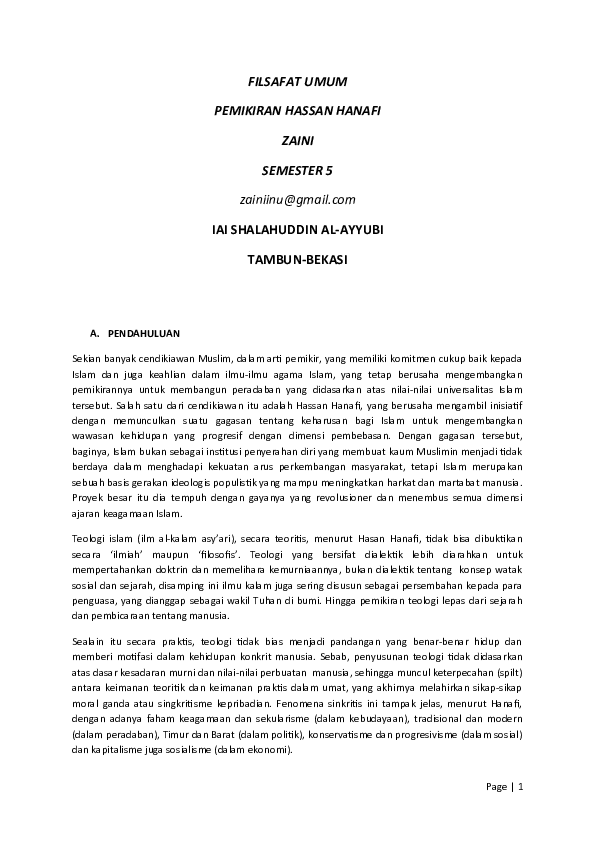 FILSAFAT UMUM

PEMIKIRAN HASSAN HANAFI

ZAINI

SEMESTER 5

zainiinu@gmail.com

IAI SHALAHUDDIN AL-AYYUBI

TAMBUN-BEKASI

A. PENDAHULUAN

Sekian banyak cendikiawan Muslim, dalam arti pemikir, yang memiliki komitmen cukup baik kepada Islam dan juga keahlian dalam ilmu-ilmu agama Islam, yang tetap berusaha mengembangkan pemikirannya untuk membangun peradaban yang didasarkan atas nilai-nilai universalitas Islam tersebut. Salah satu dari cendikiawan itu adalah Hassan Hanafi, yang berusaha mengambil inisiatif dengan memunculkan suatu gagasan tentang keharusan bagi Islam untuk mengembangkan wawasan kehidupan yang progresif dengan dimensi pembebasan. Dengan gagasan tersebut, baginya, Islam bukan sebagai institusi penyerahan diri yang membuat kaum Muslimin menjadi tidak berdaya dalam menghadapi kekuatan arus perkembangan masyarakat, tetapi Islam merupakan sebuah basis gerakan ideologis populistik yang mampu meningkatkan harkat dan martabat manusia. Proyek besar itu dia tempuh dengan gayanya yang revolusioner dan menembus semua dimensi ajaran keagamaan Islam.

Teologi islam (ilm al-kalam asy'ari), secara teoritis, menurut Hasan Hanafi, tidak bisa dibuktikan secara 'ilmiah' maupun 'filosofis'. Teologi yang bersifat dialektik lebih diarahkan untuk mempertahankan doktrin dan memelihara kemurniaannya, bukan dialektik tentang konsep watak sosial dan sejarah, disamping ini ilmu kalam juga sering disusun sebagai persembahan kepada para penguasa, yang dianggap sebagai wakil Tuhan di bumi. Hingga pemikiran teologi lepas dari sejarah dan pembicaraan tentang manusia.

Sealain itu secara praktis, teologi tidak bias menjadi pandangan yang benar-benar hidup dan memberi motifasi dalam kehidupan konkrit manusia. Sebab, penyusunan teologi tidak didasarkan atas dasar kesadaran murni dan nilai-nilai perbuatan manusia, sehingga muncul keterpecahan (spilt) antara keimanan teoritik dan keimanan praktis dalam umat, yang akhirnya melahirkan sikap-sikap moral ganda atau singkritisme kepribadian. Fenomena sinkritis ini tampak jelas, menurut Hanafi, dengan adanya faham keagamaan dan sekularisme (dalam kebudayaan), tradisional dan modern (dalam peradaban), Timur dan Barat (dalam politik), konservatisme dan progresivisme (dalam sosial) dan kapitalisme juga sosialisme (dalam ekonomi).

Page | 1